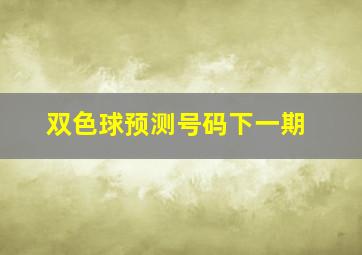 双色球预测号码下一期